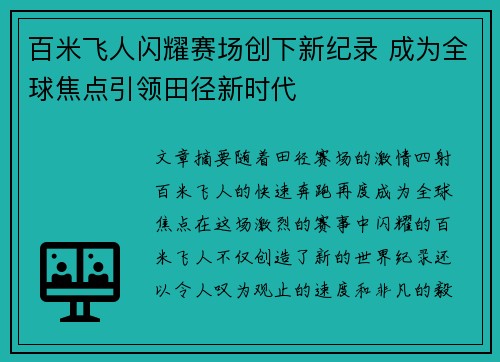 百米飞人闪耀赛场创下新纪录 成为全球焦点引领田径新时代

文章摘要随着田径赛场的激情四射百米飞人的快速奔跑再度成为全球焦点在这场激烈的赛事中闪耀的百米飞人不仅创造了新的世界纪录还以令人叹为观止的速度和非凡的毅